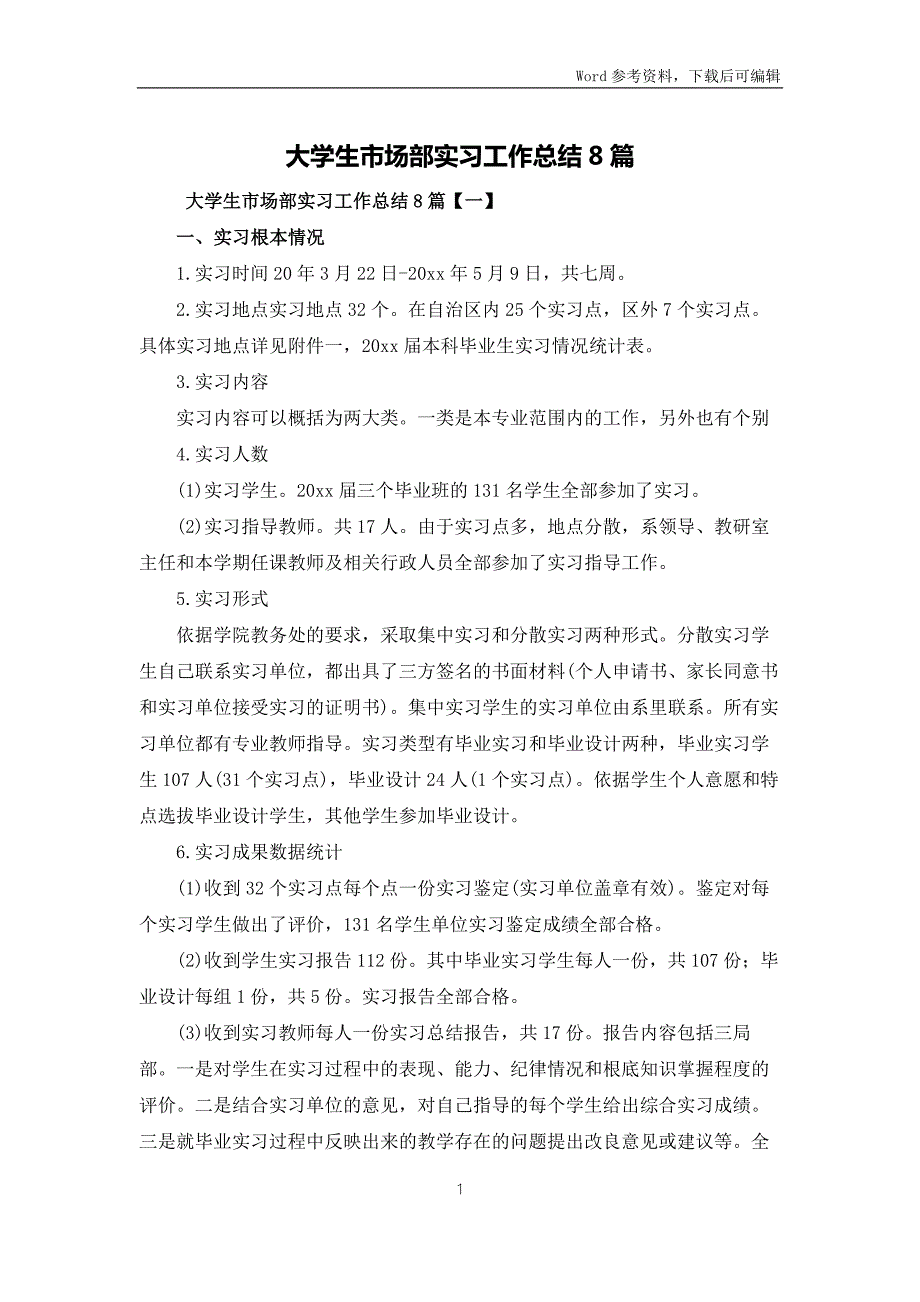 Word 参考资料，下载后可编辑

大学生市场部实习工作总结 8 篇

大学生市场部实习工作总结 8 篇【一】

一、实习根本情况

1.实习时间 20 年 3 月 22 日-20xx 年 5 月 9 日，共七周。

2.实习地点实习地点 32 个。在自治区内 25 个实习点，区外 7 个实习点。具体实习地点详见附件一，20xx 届本科毕业生实习情况统计表。

3.实习内容

实习内容可以概括为两大类。一类是本专业范围内的工作，另外也有个别

4.实习人数

(1)实习学生。20xx 届三个毕业班的 131 名学生全部参加了实习。

(2)实习指导教师。共 17 人。由于实习点多，地点分散，系领导、教研室主任和本学期任课教师及相关行政人员全部参加了实习指导工作。

5.实习形式

依据学院教务处的要求，采取集中实习和分散实习两种形式。分散实习学生自己联系实习单位，都出具了三方签名的书面材料(个人申请书、家长同意书和实习单位接受实习的证明书)。集中实习学生的实习单位由系里联系。所有实习单位都有专业教师指导。实习类型有毕业实习和毕业设计两种，毕业实习学生 107 人(31 个实习点)，毕业设计 24 人(1 个实习点)。依据学生个人意愿和特点选拔毕业设计学生，其他学生参加毕业设计。

6.实习成果数据统计

(1)收到 32 个实习点每个点一份实习鉴定(实习单位盖章有效)。鉴定对每个实习学生做出了评价，131 名学生单位实习鉴定成绩全部合格。

(2)收到学生实习报告 112 份。其中毕业实习学生每人一份，共 107 份；毕业设计每组 1 份，共 5 份。实习报告全部合格。

(3)收到实习教师每人一份实习总结报告，共 17 份。报告内容包括三局部。一是对学生在实习过程中的表现、能力、纪律情况和根底知识掌握程度的评价。二是结合实习单位的意见，对自己指导的每个学生给出综合实习成绩。三是就毕业实习过程中反映出来的教学存在的问题提出改良意见或建议等。全

1